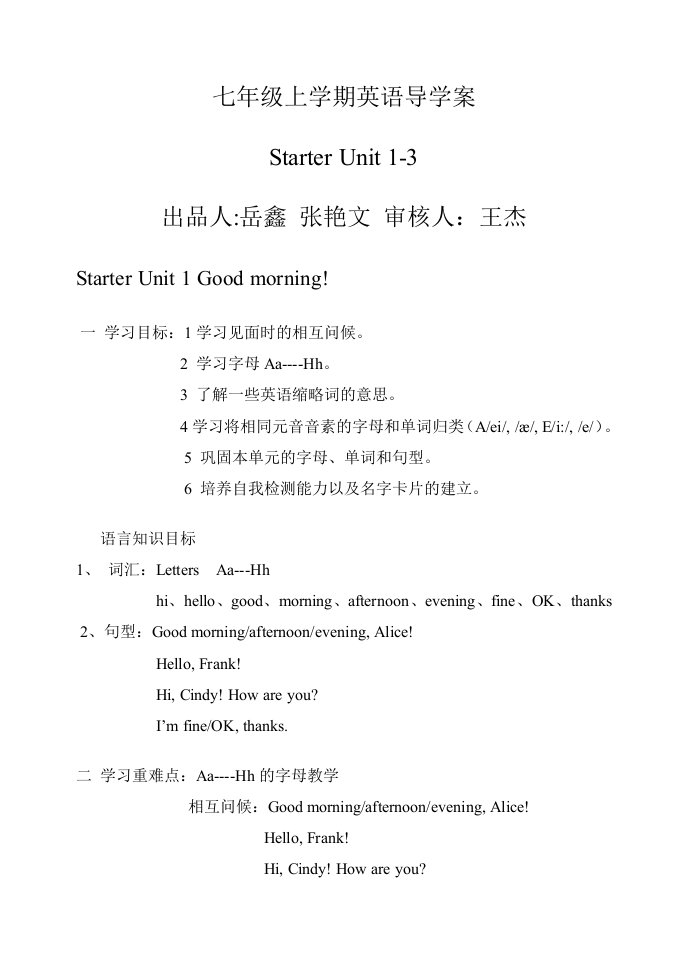 七年级上学期英语导学案

Starter Unit 1-3

出品人:岳鑫 张艳文 审核人：王杰

Starter Unit 1 Good morning!

一 学习目标：1 学习见面时的相互问候。

2 学习字母 Aa----Hh。

3 了解一些英语缩略词的意思。

4 学习将相同元音音素的字母和单词归类（A/ei/, /æ/, E/i:/, /e/）。

5 巩固本单元的字母、单词和句型。

6 培养自我检测能力以及名字卡片的建立。

语言知识目标

1、 词汇：Letters Aa---Hh

hi、hello、good、morning、afternoon、evening、fine、OK、thanks

2、句型：Good morning/afternoon/evening, Alice!

Hello, Frank!

Hi, Cindy! How are you?

I'm fine/OK, thanks.

二 学习重难点：Aa----Hh 的字母教学

相互问候：Good morning/afternoon/evening, Alice!

Hello, Frank!

Hi, Cindy! How are you?